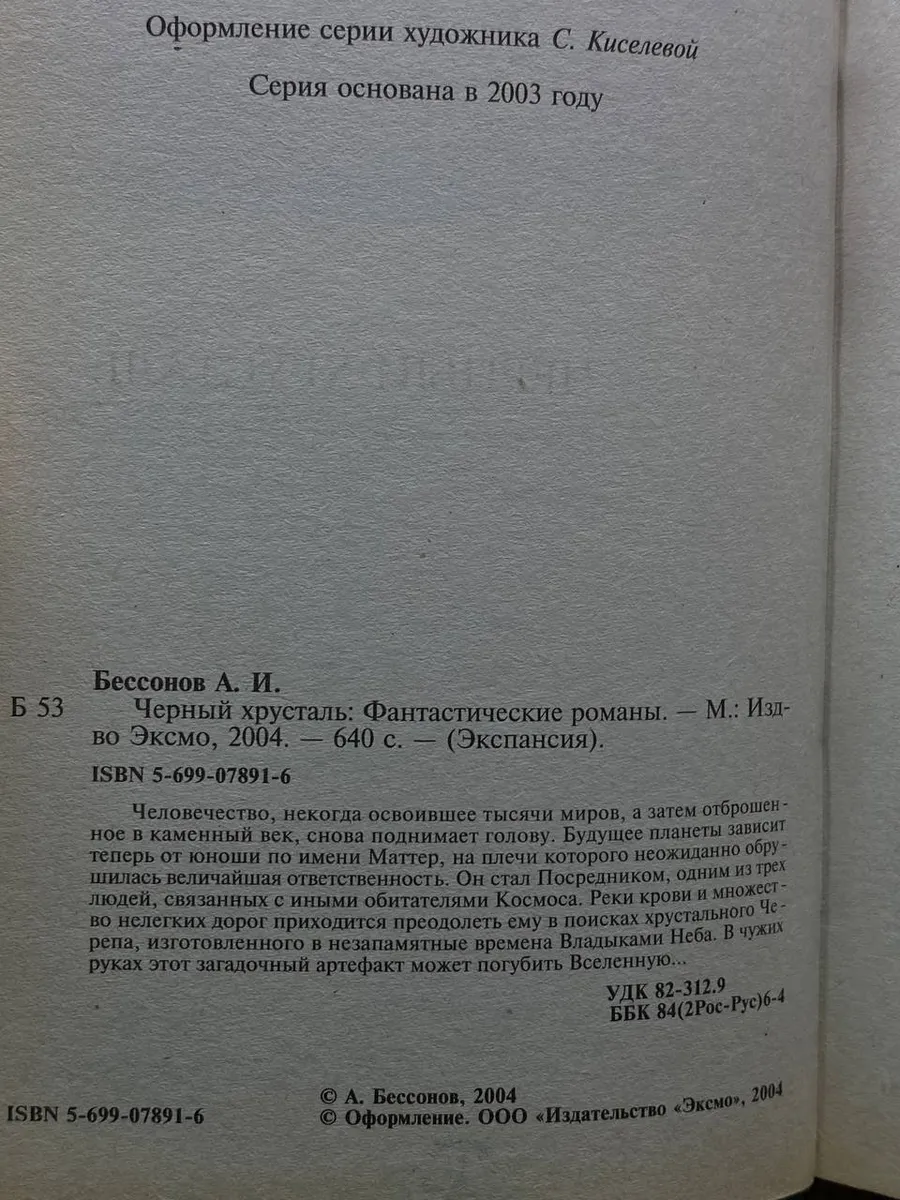 Оформление серии художника С. Киселевой

Серия основана в 2003 году

Бессонов А. И.

Б 53 Черный хрусталь: Фантастические романы. — М.: Изд-во Эксмо, 2004. — 640 с. — (Экспансия).

ISBN 5-699-07891-6

Человечество, некогда освоившее тысячи миров, а затем отброшенное в каменный век, снова поднимает голову. Будущее планеты зависит теперь от юноши по имени Маттер, на плечи которого неожиданно обрушилась величайшая ответственность. Он стал Посредником, одним из трех людей, связанных с иными обитателями Космоса. Реки крови и множество нелегких дорог приходится преодолеть ему в поисках хрустального Черепа, изготовленного в незапамятные времена Владыками Неба. В чужих руках этот загадочный артефакт может погубить Вселенную...

УДК 82-312.9
ББК 84(2Рос-Рус)6-4

ISBN 5-699-07891-6

© А. Бессонов, 2004
© Оформление. ООО «Издательство «Эксмо», 2004